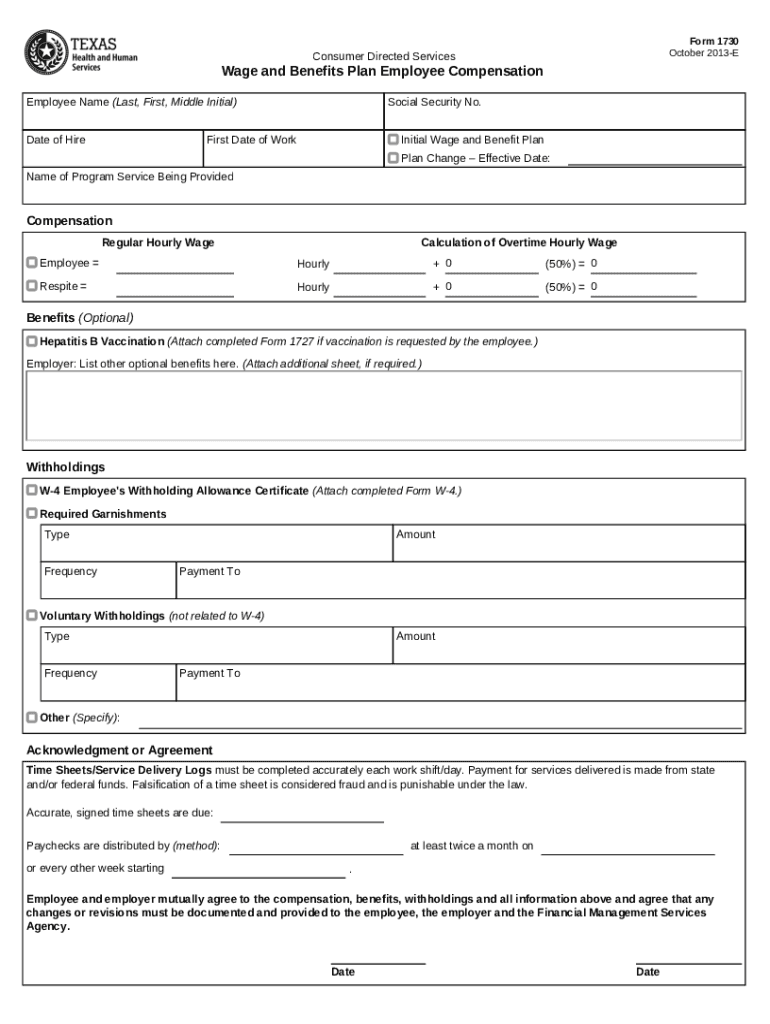 TEXAS
Health and Human Services

Form 1730
October 2013-E

Consumer Directed Services
Wage and Benefits Plan Employee Compensation

Employee Name (Last, First, Middle Initial)

Social Security No.

Date of Hire

First Date of Work

Initial Wage and Benefit Plan

Plan Change – Effective Date:

Name of Program Service Being Provided

Compensation

Regular Hourly Wage

Calculation of Overtime Hourly Wage

Employee =

Hourly + 0 (50%) = 0

Respite =

Hourly + 0 (50%) = 0

Benefits (Optional)

Hepatitis B Vaccination (Attach completed Form 1727 if vaccination is requested by the employee.)

Employer: List other optional benefits here. (Attach additional sheet, if required.)

Withholdings

W-4 Employee's Withholding Allowance Certificate (Attach completed Form W-4.)

Required Garnishments

Type

Amount

Frequency

Payment To

Voluntary Withholdings (not related to W-4)

Type

Amount

Frequency

Payment To

Other (Specify):

Acknowledgment or Agreement

Time Sheets/Service Delivery Logs must be completed accurately each work shift/day. Payment for services delivered is made from state and/or federal funds. Falsification of a time sheet is considered fraud and is punishable under the law.

Accurate, signed time sheets are due:

Paychecks are distributed by (method): at least twice a month on

or every other week starting .

Employee and employer mutually agree to the compensation, benefits, withholdings and all information above and agree that any changes or revisions must be documented and provided to the employee, the employer and the Financial Management Services Agency.

Date

Date